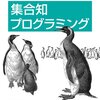 集合知
プログラミング